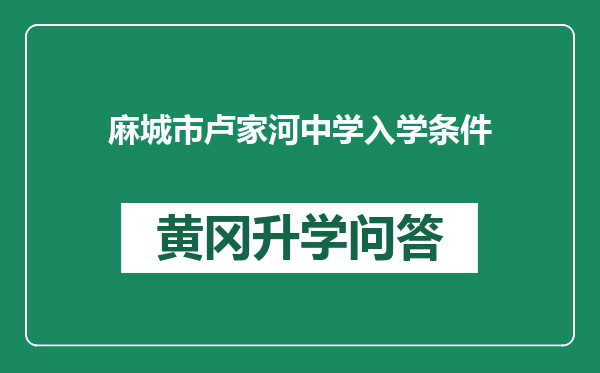 麻城市卢家河中学入学条件

黄冈升学问答